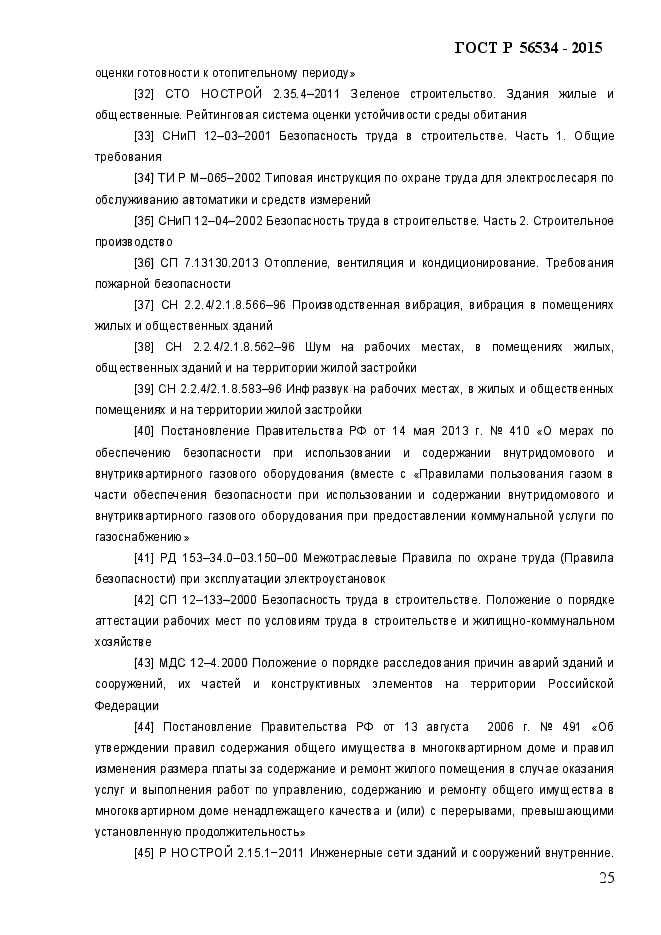 ГОСТ Р 56534 - 2015

оценки готовности к отопительному периоду»

[32] СТО НОСТРОЙ 2.35.4–2011 Зеленое строительство. Здания жилые и общественные. Рейтинговая система оценки устойчивости среды обитания

[33] СНиП 12–03–2001 Безопасность труда в строительстве. Часть 1. Общие требования

[34] ТИ Р М–065–2002 Типовая инструкция по охране труда для электрослесаря по обслуживанию автоматики и средств измерений

[35] СНиП 12–04–2002 Безопасность труда в строительстве. Часть 2. Строительное производство

[36] СП 7.13130.2013 Отопление, вентиляция и кондиционирование. Требования пожарной безопасности

[37] СН 2.2.4/2.1.8.566–96 Производственная вибрация, вибрация в помещениях жилых и общественных зданий

[38] СН 2.2.4/2.1.8.562–96 Шум на рабочих местах, в помещениях жилых, общественных зданий и на территории жилой застройки

[39] СН 2.2.4/2.1.8.583–96 Инфразвук на рабочих местах, в жилых и общественных помещениях и на территории жилой застройки

[40] Постановление Правительства РФ от 14 мая 2013 г. № 410 «О мерах по обеспечению безопасности при использовании и содержании внутридомового и внутриквартирного газового оборудования (вместе с «Правилами пользования газом в части обеспечения безопасности при использовании и содержании внутридомового и внутриквартирного газового оборудования при предоставлении коммунальной услуги по газоснабжению»

[41] РД 153–34.0–03.150–00 Межотраслевые Правила по охране труда (Правила безопасности) при эксплуатации электроустановок

[42] СП 12–133–2000 Безопасность труда в строительстве. Положение о порядке аттестации рабочих мест по условиям труда в строительстве и жилищно-коммунальном хозяйстве

[43] МДС 12–4.2000 Положение о порядке расследования причин аварий зданий и сооружений, их частей и конструктивных элементов на территории Российской Федерации

[44] Постановление Правительства РФ от 13 августа 2006 г. № 491 «Об утверждении правил содержания общего имущества в многоквартирном доме и правил изменения размера платы за содержание и ремонт жилого помещения в случае оказания услуг и выполнения работ по управлению, содержанию и ремонту общего имущества в многоквартирном доме ненадлежащего качества и (или) с перерывами, превышающими установленную продолжительность»

[45] Р НОСТРОЙ 2.15.1–2011 Инженерные сети зданий и сооружений внутренние.

25